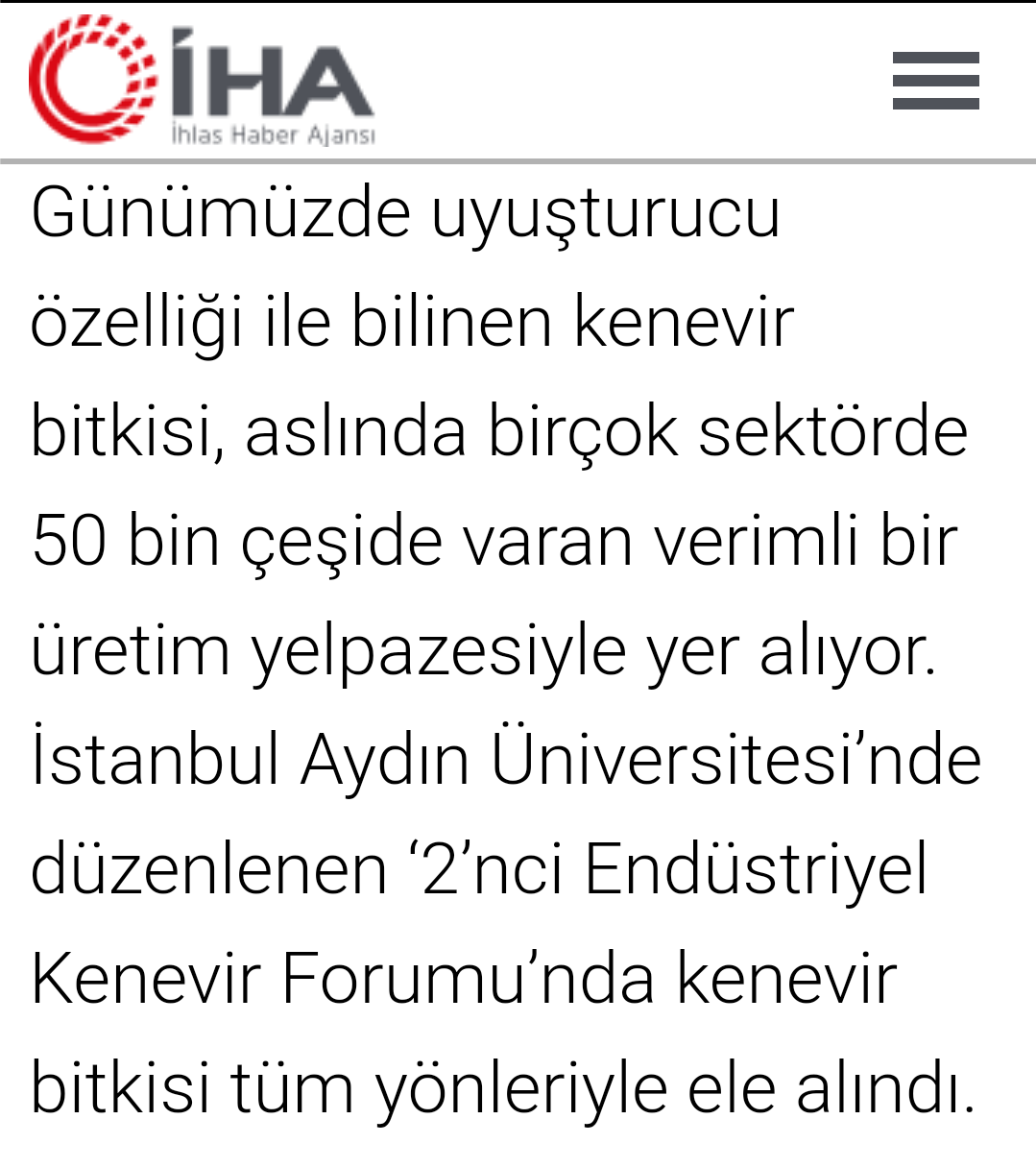 İHA
İhlas Haber Ajansı

Günümüzde uyuşturucu özelliği ile bilinen kenevir bitkisi, aslında birçok sektörde 50 bin çeşide varan verimli bir üretim yelpazesiyle yer alıyor. İstanbul Aydın Üniversitesi'nde düzenlenen '2'nci Endüstriyel Kenevir Forumu'nda kenevir bitkisi tüm yönleriyle ele alındı.